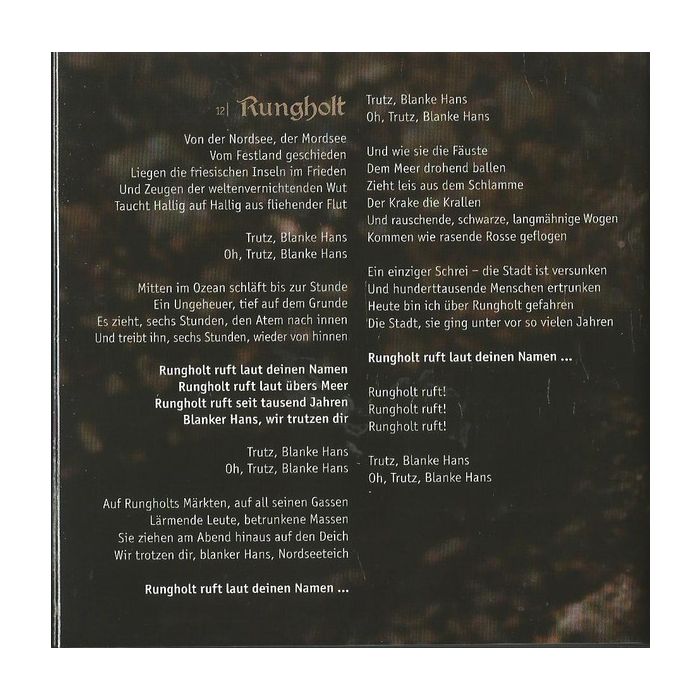 12| Rungholt

Von der Nordsee, der Mordsee
Vom Festland geschieden
Liegen die friesischen Inseln im Frieden
Und Zeugen der weltenvernichtenden Wut
Taucht Hallig auf Hallig aus fliehender Flut

Trutz, Blanke Hans
Oh, Trutz, Blanke Hans

Mitten im Ozean schläft bis zur Stunde
Ein Ungeheuer, tief auf dem Grunde
Es zieht, sechs Stunden, den Atem nach innen
Und treibt ihn, sechs Stunden, wieder von hinnen

Rungholt ruft laut deinen Namen
Rungholt ruft laut übers Meer
Rungholt ruft seit tausend Jahren
Blanker Hans, wir trutzen dir

Trutz, Blanke Hans
Oh, Trutz, Blanke Hans

Auf Rungholts Märkten, auf all seinen Gassen
Lärmende Leute, betrunkene Massen
Sie ziehen am Abend hinaus auf den Deich
Wir trotzen dir, blanker Hans, Nordseeteich

Rungholt ruft laut deinen Namen ...

Trutz, Blanke Hans
Oh, Trutz, Blanke Hans

Und wie sie die Fäuste
Dem Meer drohend ballen
Zieht leis aus dem Schlamme
Der Krake die Krallen
Und rauschende, schwarze, langmähnige Wogen
Kommen wie rasende Rosse geflogen

Ein einziger Schrei – die Stadt ist versunken
Und hunderttausende Menschen ertrunken
Heute bin ich über Rungholt gefahren
Die Stadt, sie ging unter vor so vielen Jahren

Rungholt ruft laut deinen Namen ...

Rungholt ruft!
Rungholt ruft!
Rungholt ruft!

Trutz, Blanke Hans
Oh, Trutz, Blanke Hans